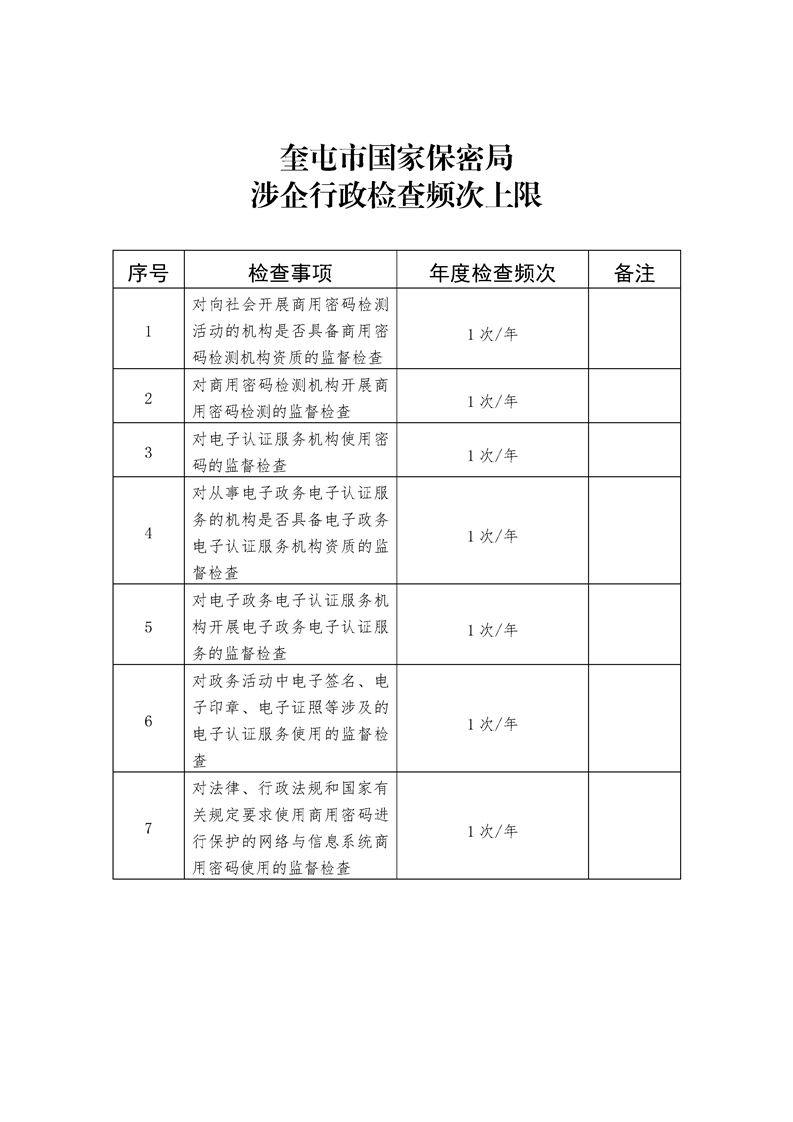 奎屯市国家保密局
涉企行政检查频次上限

| 序号 | 检查事项 | 年度检查频次 | 备注 |
|---|---|---|---|
| 1 | 对向社会开展商用密码检测活动的机构是否具备商用密码检测机构资质的监督检查 | 1次/年 | |
| 2 | 对商用密码检测机构开展商用密码检测的监督检查 | 1次/年 | |
| 3 | 对电子认证服务机构使用密码的监督检查 | 1次/年 | |
| 4 | 对从事电子政务电子认证服务的机构是否具备电子政务电子认证服务机构资质的监督检查 | 1次/年 | |
| 5 | 对电子政务电子认证服务机构开展电子政务电子认证服务的监督检查 | 1次/年 | |
| 6 | 对政务活动中电子签名、电子印章、电子证照等涉及的电子认证服务使用的监督检查 | 1次/年 | |
| 7 | 对法律、行政法规和国家有关规定要求使用商用密码进行保护的网络与信息系统商用密码使用的监督检查 | 1次/年 | |